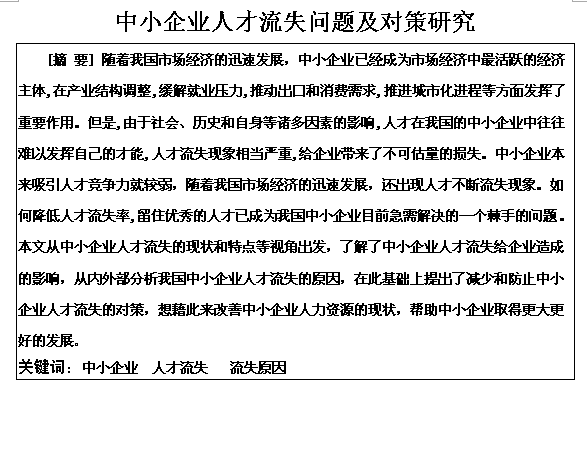 中小企业人才流失问题及对策研究

[摘 要] 随着我国市场经济的迅速发展，中小企业已经成为市场经济中最活跃的经济主体，在产业结构调整，缓解就业压力，推动出口和消费需求，推进城市化进程等方面发挥了重要作用。但是，由于社会、历史和自身等诸多因素的影响，人才在我国的中小企业中往往难以发挥自己的才能，人才流失现象相当严重，给企业带来了不可估量的损失。中小企业本来吸引人才竞争力就较弱，随着我国市场经济的迅速发展，还出现人才不断流失现象。如何降低人才流失率，留住优秀的人才已成为我国中小企业目前急需解决的一个棘手的问题。本文从中小企业人才流失的现状和特点等视角出发，了解了中小企业人才流失给企业造成的影响，从内外部分析我国中小企业人才流失的原因，在此基础上提出了减少和防止中小企业人才流失的对策，想藉此来改善中小企业人力资源的现状，帮助中小企业取得更大更好的发展。

关键词：中小企业 人才流失 流失原因